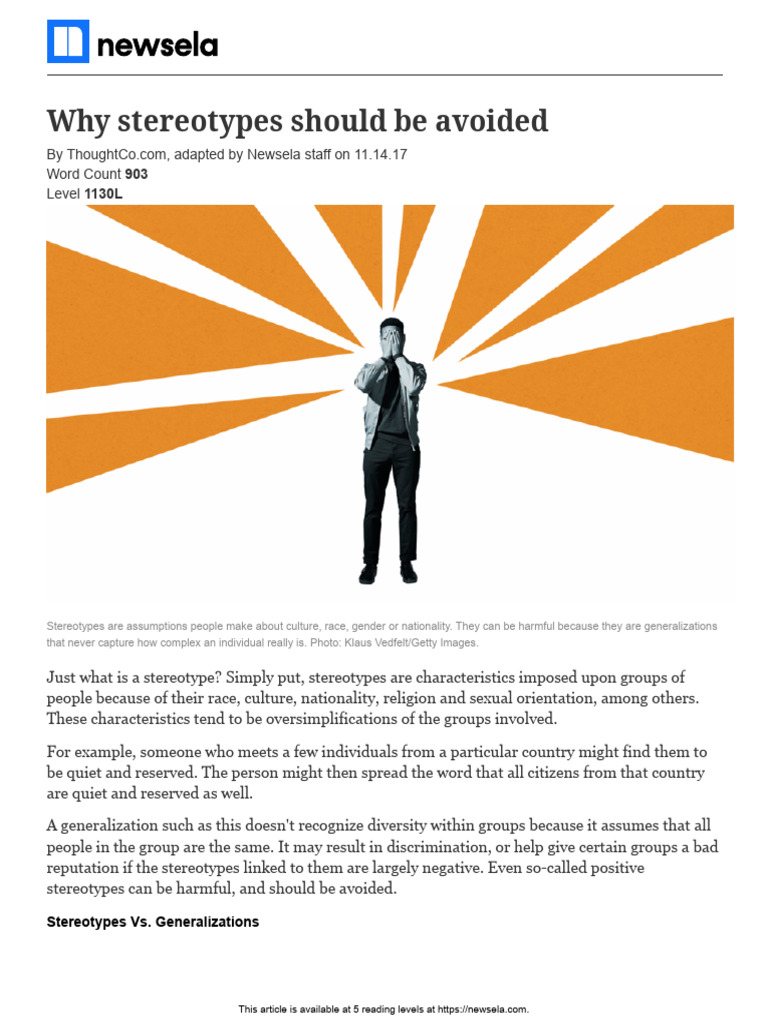 newsela

Why stereotypes should be avoided

By ThoughtCo.com, adapted by Newsela staff on 11.14.17
Word Count 903
Level 1130L

Stereotypes are assumptions people make about culture, race, gender or nationality. They can be harmful because they are generalizations that never capture how complex an individual really is. Photo: Klaus Vedfelt/Getty Images.

Just what is a stereotype? Simply put, stereotypes are characteristics imposed upon groups of people because of their race, culture, nationality, religion and sexual orientation, among others. These characteristics tend to be oversimplifications of the groups involved.

For example, someone who meets a few individuals from a particular country might find them to be quiet and reserved. The person might then spread the word that all citizens from that country are quiet and reserved as well.

A generalization such as this doesn't recognize diversity within groups because it assumes that all people in the group are the same. It may result in discrimination, or help give certain groups a bad reputation if the stereotypes linked to them are largely negative. Even so-called positive stereotypes can be harmful, and should be avoided.

Stereotypes Vs. Generalizations

This article is available at 5 reading levels at https://newsela.com.